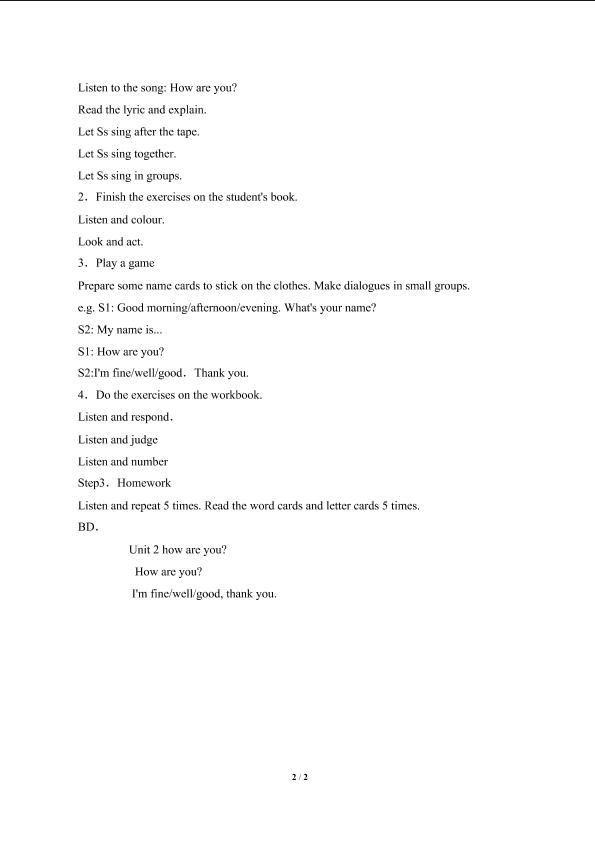 Listen to the song: How are you?

Read the lyric and explain.

Let Ss sing after the tape.

Let Ss sing together.

Let Ss sing in groups.

2．Finish the exercises on the student's book.

Listen and colour.

Look and act.

3．Play a game

Prepare some name cards to stick on the clothes. Make dialogues in small groups.

e.g. S1: Good morning/afternoon/evening. What's your name?

S2: My name is...

S1: How are you?

S2:I'm fine/well/good．Thank you.

4．Do the exercises on the workbook.

Listen and respond．

Listen and judge

Listen and number

Step3．Homework

Listen and repeat 5 times. Read the word cards and letter cards 5 times.

BD．

Unit 2 how are you?

How are you?

I'm fine/well/good, thank you.

2 / 2